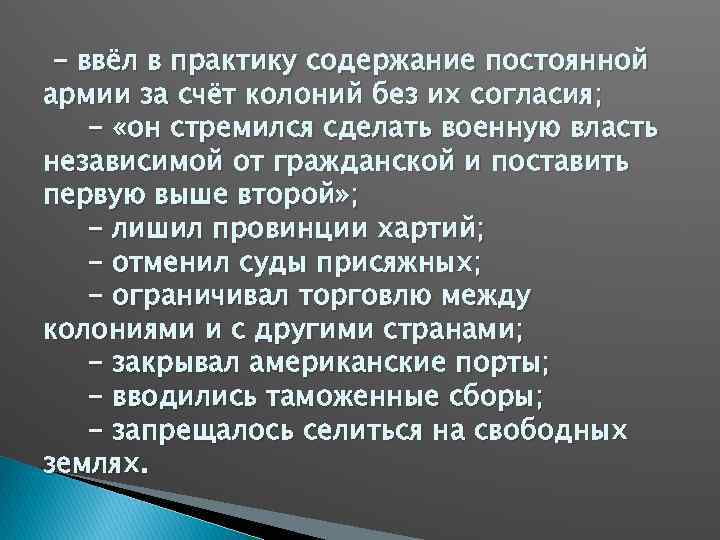 – ввёл в практику содержание постоянной армии за счёт колоний без их согласия;

– «он стремился сделать военную власть независимой от гражданской и поставить первую выше второй»;

– лишил провинции хартий;

– отменил суды присяжных;

– ограничивал торговлю между колониями и с другими странами;

– закрывал американские порты;

– вводились таможенные сборы;

– запрещалось селиться на свободных землях.